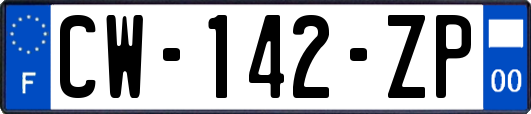 F
CW-142-ZP
00